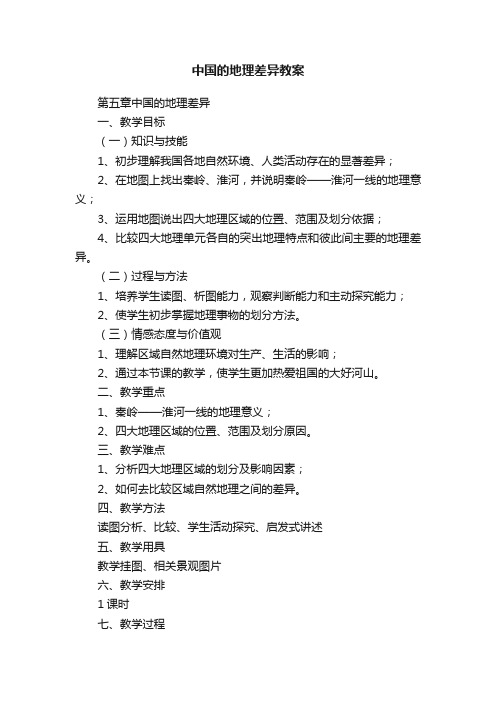 中国的地理差异教案

第五章中国的地理差异

一、教学目标

（一）知识与技能

1、初步理解我国各地自然环境、人类活动存在的显著差异；

2、在地图上找出秦岭、淮河，并说明秦岭——淮河一线的地理意义；

3、运用地图说出四大地理区域的位置、范围及划分依据；

4、比较四大地理单元各自的突出地理特点和彼此间主要的地理差异。

（二）过程与方法

1、培养学生读图、析图能力，观察判断能力和主动探究能力；

2、使学生初步掌握地理事物的划分方法。

（三）情感态度与价值观

1、理解区域自然地理环境对生产、生活的影响；

2、通过本节课的教学，使学生更加热爱祖国的大好河山。

二、教学重点

1、秦岭——淮河一线的地理意义；

2、四大地理区域的位置、范围及划分原因。

三、教学难点

1、分析四大地理区域的划分及影响因素；

2、如何去比较区域自然地理之间的差异。

四、教学方法

读图分析、比较、学生活动探究、启发式讲述

五、教学用具

教学挂图、相关景观图片

六、教学安排

1 课时

七、教学过程